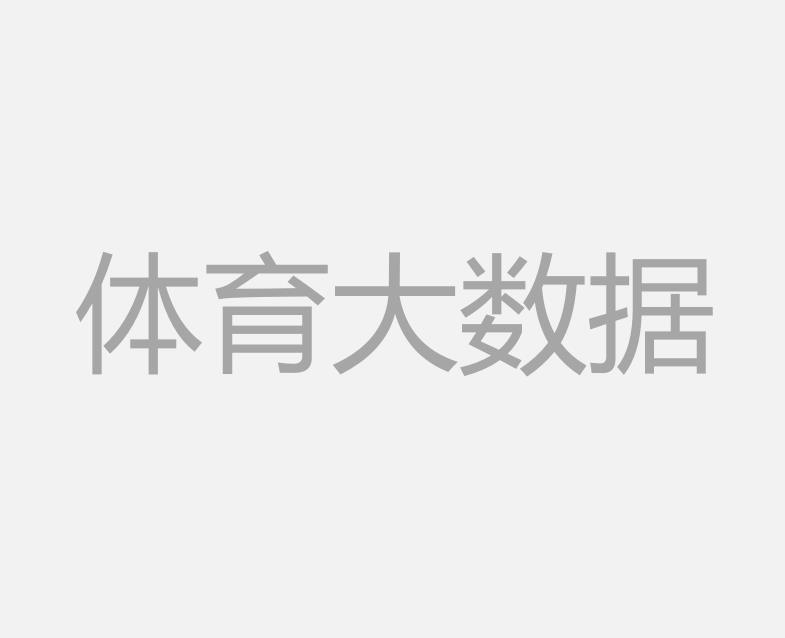 体育大数据